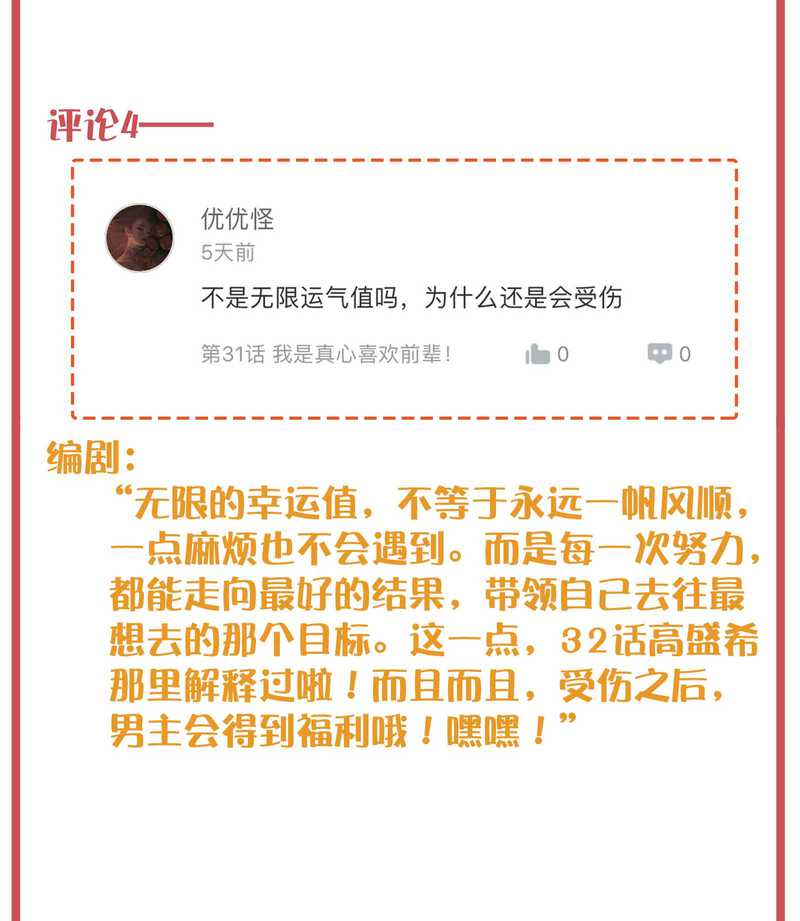 评论4——

优优怪
5天前
不是无限运气值吗，为什么还是会受伤

第31话 我是真心喜欢前辈!
0
0

编剧：
“无限的幸运值，不等于永远一帆风顺，一点麻烦也不会遇到。而是每一次努力，都能走向最好的结果，带领自己去往最想去的那个目标。这一点，32话高盛希那里解释过啦！而且而且，受伤之后，男主会得到福利哦！嘿嘿！”